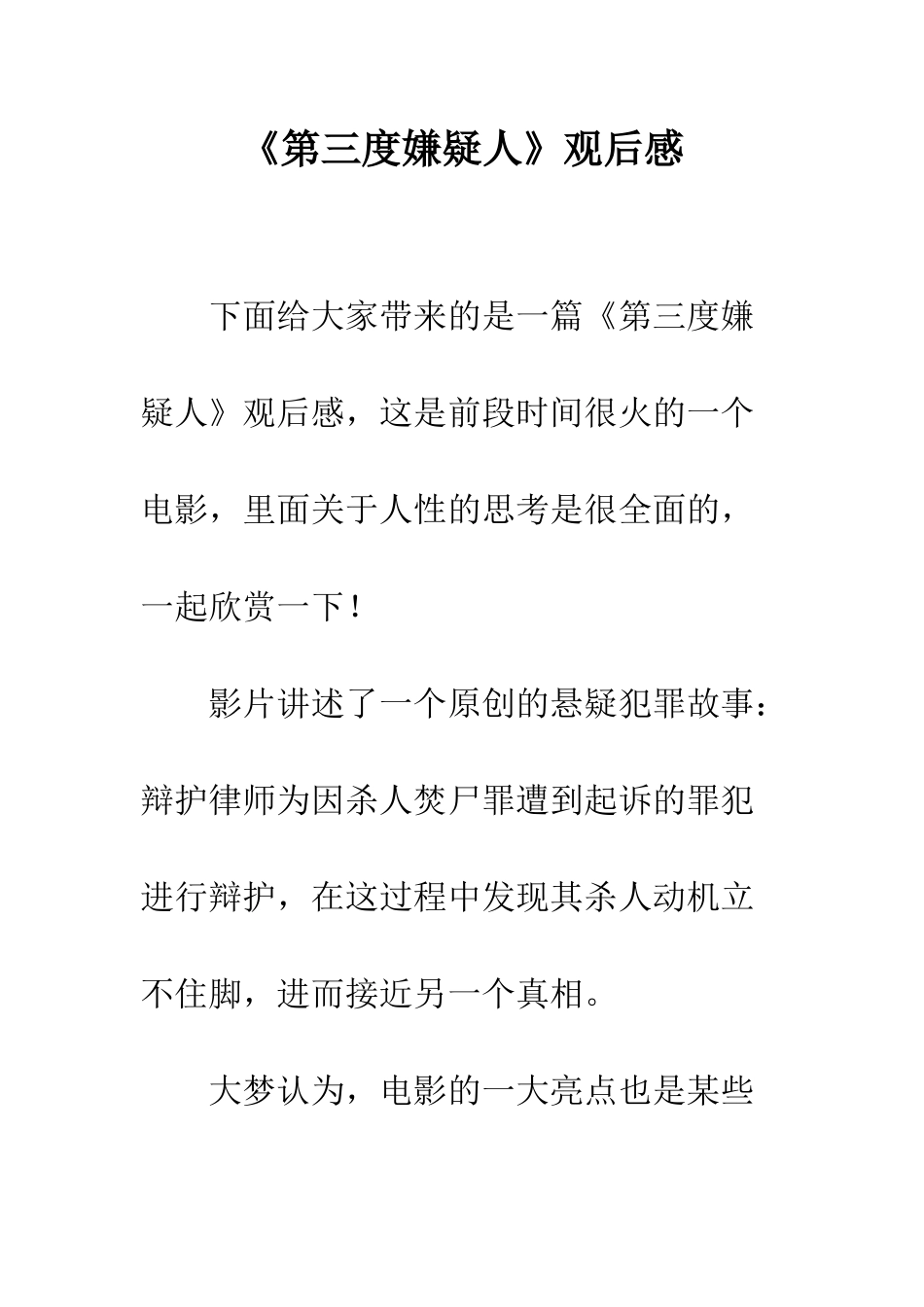 《第三度嫌疑人》观后感

下面给大家带来的是一篇《第三度嫌疑人》观后感，这是前段时间很火的一个电影，里面关于人性的思考是很全面的，一起欣赏一下！

影片讲述了一个原创的悬疑犯罪故事：辩护律师为因杀人焚尸罪遭到起诉的罪犯进行辩护，在这过程中发现其杀人动机立不住脚，进而接近另一个真相。

大梦认为，电影的一大亮点也是某些